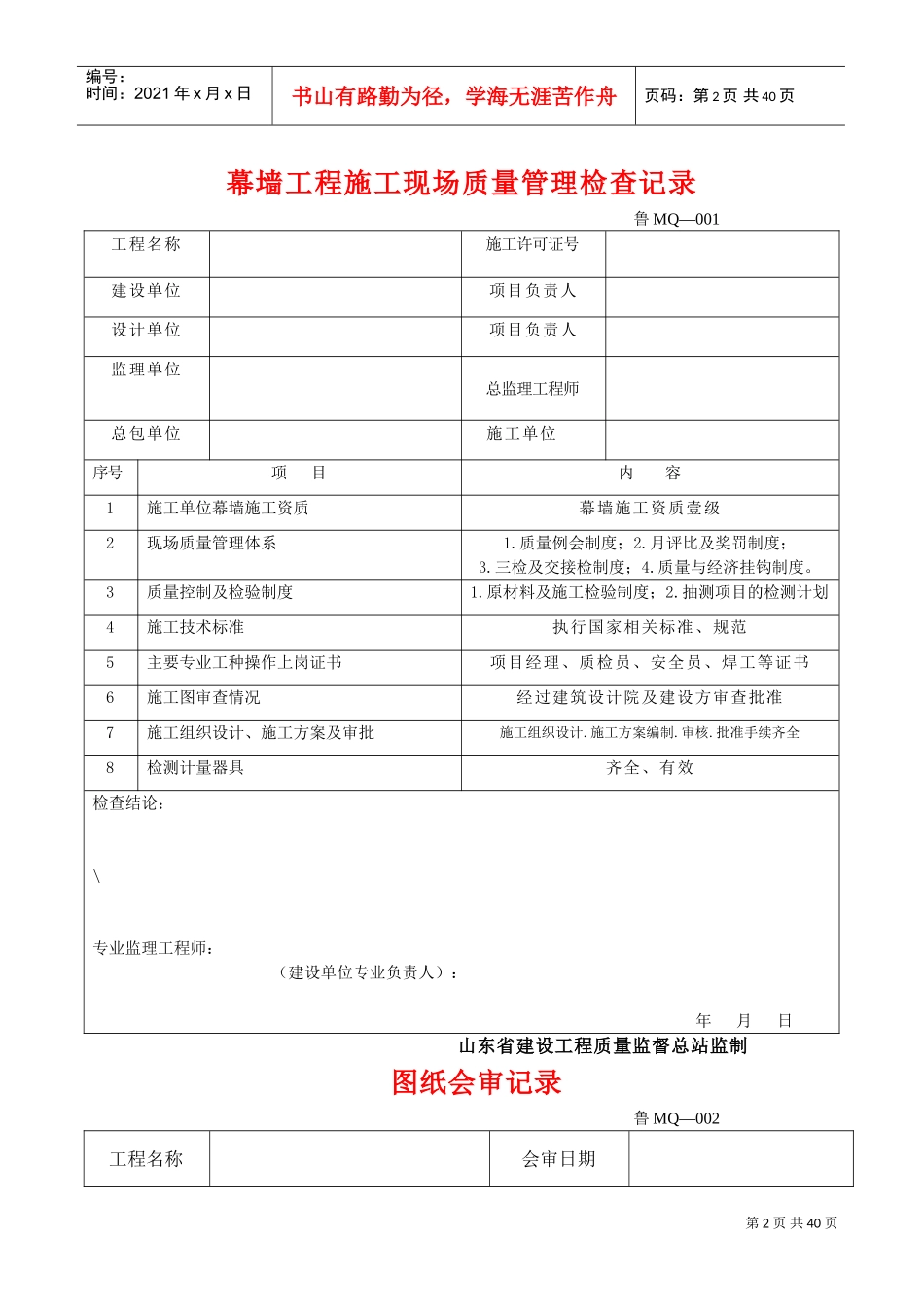 编号：
时间：2021 年 x 月 x 日

书山有路勤为径，学海无涯苦作舟

页码：第 2 页 共 40 页

幕墙工程施工现场质量管理检查记录

鲁 MQ—001

| 工程名称 | | 施工许可证号 | |
|---|---|---|---|
| 建设单位 | | 项目负责人 | |
| 设计单位 | | 项目负责人 | |
| 监理单位 | | 总监理工程师 | |
| 总包单位 | | 施工单位 | |

| 序号 | 项　　目 | 内　　容 |
|---|---|---|
| 1 | 施工单位幕墙施工资质 | 幕墙施工资质壹级 |
| 2 | 现场质量管理体系 | 1.质量例会制度；2.月评比及奖罚制度；3.三检及交接检制度；4.质量与经济挂钩制度。 |
| 3 | 质量控制及检验制度 | 1.原材料及施工检验制度；2.抽测项目的检测计划 |
| 4 | 施工技术标准 | 执行国家相关标准、规范 |
| 5 | 主要专业工种操作上岗证书 | 项目经理、质检员、安全员、焊工等证书 |
| 6 | 施工图审查情况 | 经过建筑设计院及建设方审查批准 |
| 7 | 施工组织设计、施工方案及审批 | 施工组织设计.施工方案编制.审核.批准手续齐全 |
| 8 | 检测计量器具 | 齐全、有效 |

检查结论：

\

专业监理工程师：
（建设单位专业负责人）：

年　月　日

山东省建设工程质量监督总站监制

图纸会审记录

鲁 MQ—002

| 工程名称 | | 会审日期 | |
|---|---|---|---|

第 2 页 共 40 页